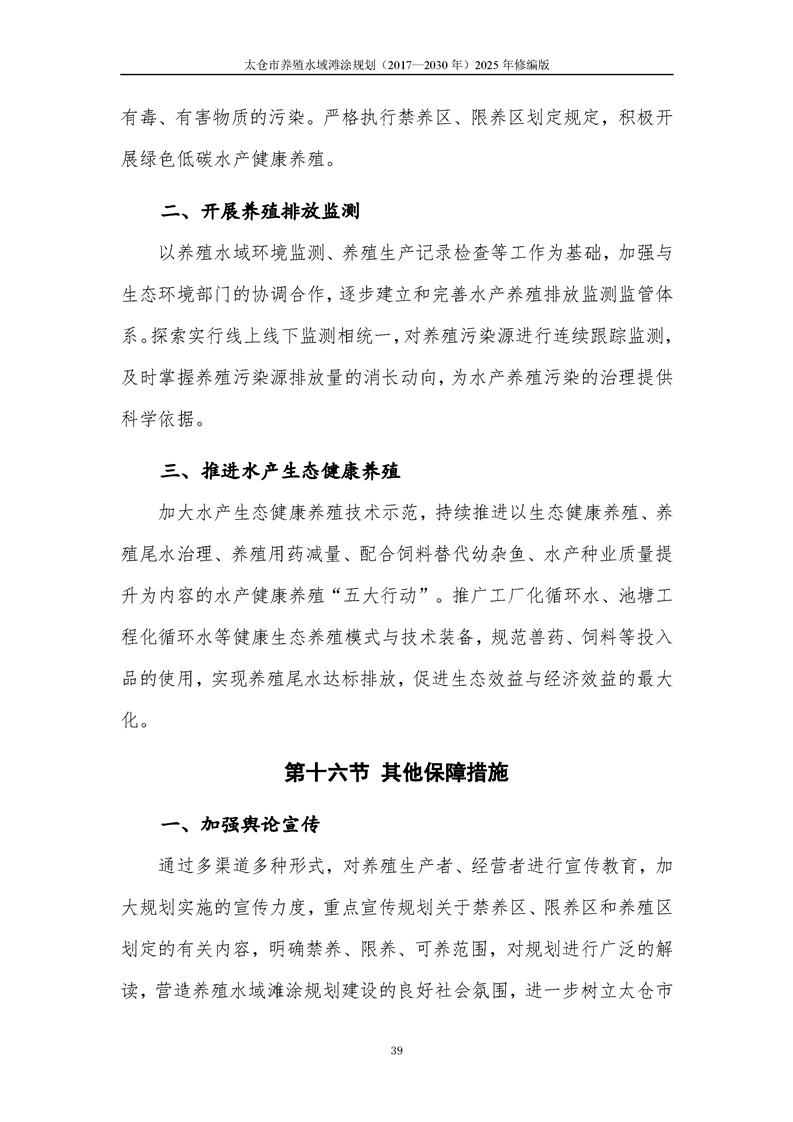 太仓市养殖水域滩涂规划（2017—2030 年）2025 年修编版

有毒、有害物质的污染。严格执行禁养区、限养区划定规定，积极开展绿色低碳水产健康养殖。

二、开展养殖排放监测

以养殖水域环境监测、养殖生产记录检查等工作为基础，加强与生态环境部门的协调合作，逐步建立和完善水产养殖排放监测监管体系。探索实行线上线下监测相统一，对养殖污染源进行连续跟踪监测，及时掌握养殖污染源排放量的消长动向，为水产养殖污染的治理提供科学依据。

三、推进水产生态健康养殖

加大水产生态健康养殖技术示范，持续推进以生态健康养殖、养殖尾水治理、养殖用药减量、配合饲料替代幼杂鱼、水产种业质量提升为内容的水产健康养殖“五大行动”。推广工厂化循环水、池塘工程化循环水等健康生态养殖模式与技术装备，规范兽药、饲料等投入品的使用，实现养殖尾水达标排放，促进生态效益与经济效益的最大化。

第十六节 其他保障措施

一、加强舆论宣传

通过多渠道多种形式，对养殖生产者、经营者进行宣传教育，加大规划实施的宣传力度，重点宣传规划关于禁养区、限养区和养殖区划定的有关内容，明确禁养、限养、可养范围，对规划进行广泛的解读，营造养殖水域滩涂规划建设的良好社会氛围，进一步树立太仓市

39